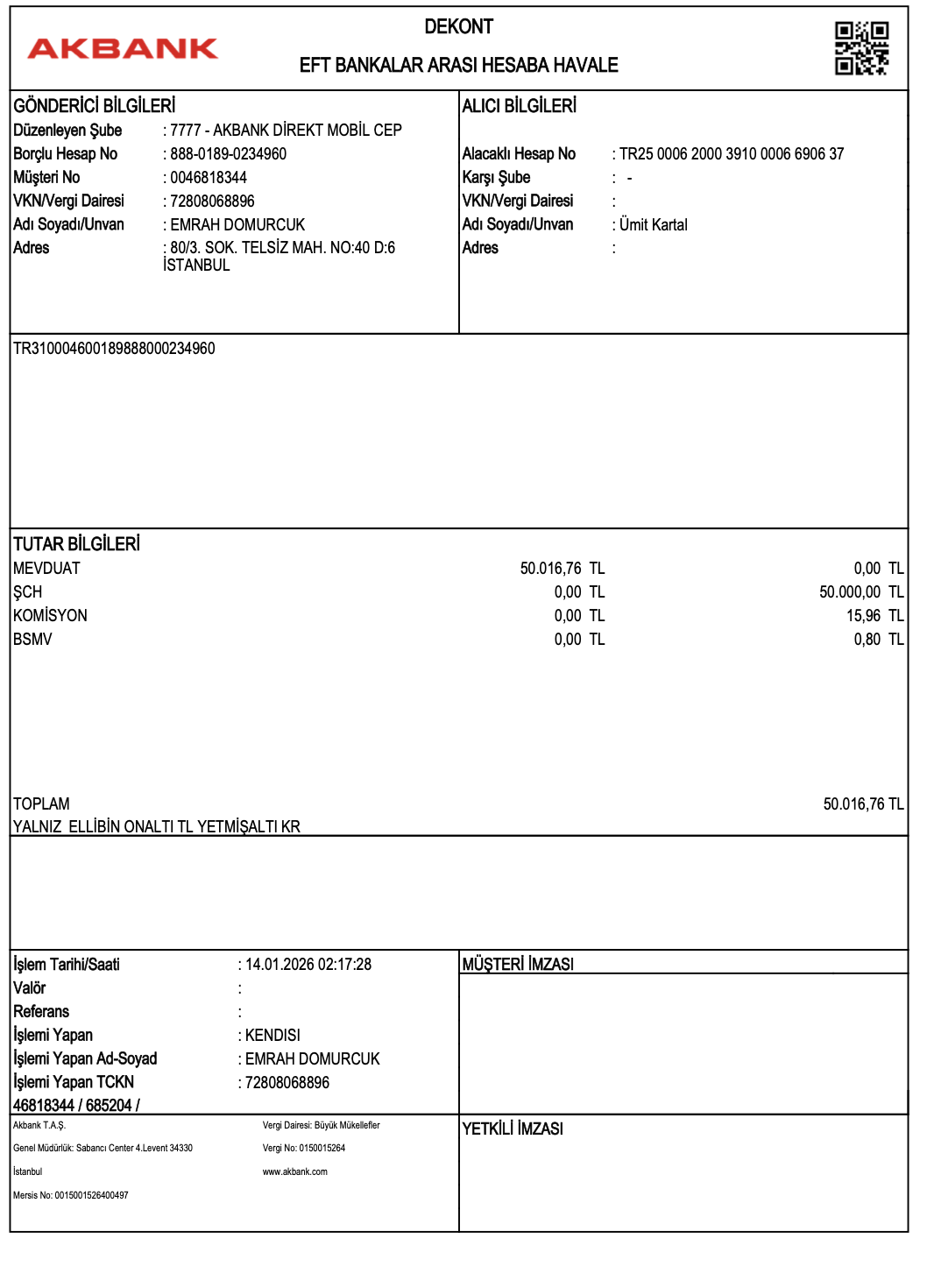 AKBANK

DEKONT
EFT BANKALAR ARASI HESABA HAVALE

GÖNDERİCİ BİLGİLERİ
Düzenleyen Şube : 7777 - AKBANK DİREKT MOBİL CEP
Borçlu Hesap No : 888-0189-0234960
Müşteri No : 0046818344
VKN/Vergi Dairesi : 72808068896
Adı Soyadı/Unvan : EMRAH DOMURCUK
Adres : 80/3. SOK. TELSİZ MAH. NO:40 D:6 İSTANBUL

ALICI BİLGİLERİ
Alacaklı Hesap No : TR25 0006 2000 3910 0006 6906 37
Karşı Şube : -
VKN/Vergi Dairesi :
Adı Soyadı/Unvan : Ümit Kartal
Adres :

TR310004600189888000234960

TUTAR BİLGİLERİ

| | | |
|---|---|---|
| MEVDUAT | 50.016,76 TL | 0,00 TL |
| ŞCH | 0,00 TL | 50.000,00 TL |
| KOMİSYON | 0,00 TL | 15,96 TL |
| BSMV | 0,00 TL | 0,80 TL |

TOPLAM 50.016,76 TL
YALNIZ ELLİBİN ONALTI TL YETMİŞALTI KR

İşlem Tarihi/Saati : 14.01.2026 02:17:28
Valör :
Referans :
İşlemi Yapan : KENDISI
İşlemi Yapan Ad-Soyad : EMRAH DOMURCUK
İşlemi Yapan TCKN : 72808068896
46818344 / 685204 /

MÜŞTERİ İMZASI

Akbank T.A.Ş.
Genel Müdürlük: Sabancı Center 4.Levent 34330
İstanbul
Mersis No: 0015001526400497

Vergi Dairesi: Büyük Mükellefler
Vergi No: 0150015264
www.akbank.com

YETKİLİ İMZASI